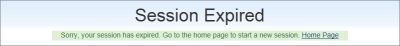 Session Expired

Sorry, your session has expired. Go to the home page to start a new session. Home Page